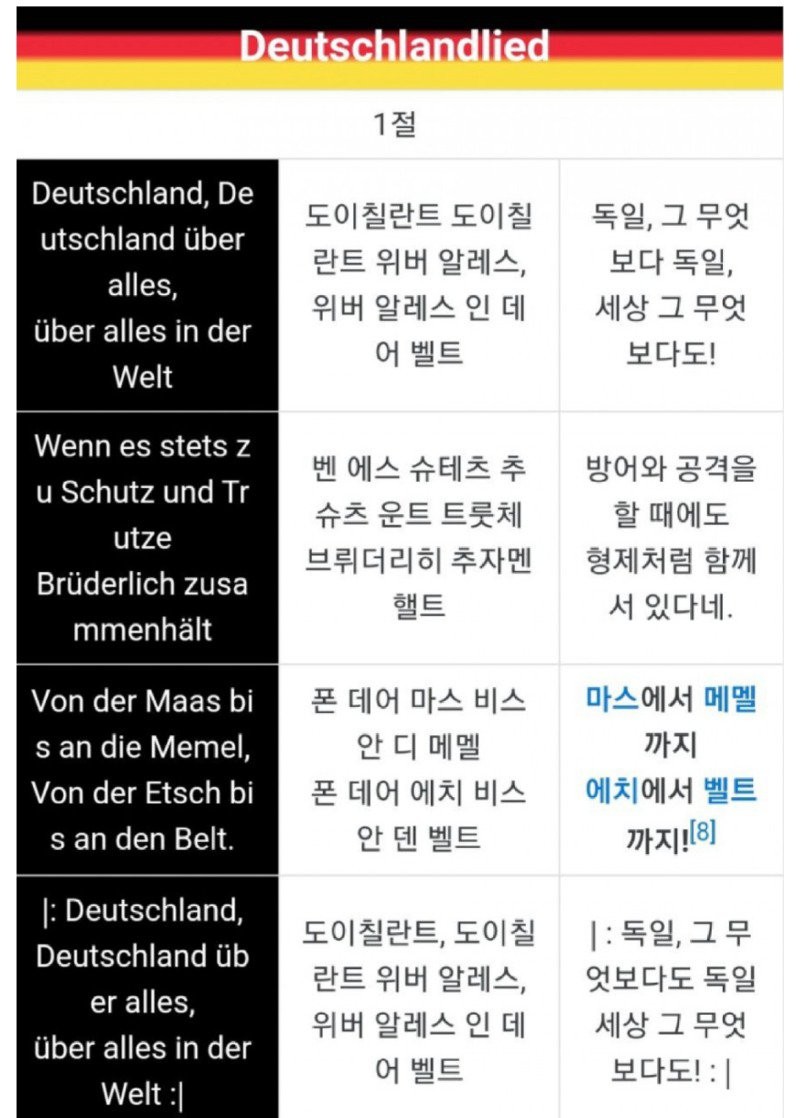 Deutschlandlied

1절

| | | |
|---|---|---|
| Deutschland, Deutschland über alles, über alles in der Welt | 도이칠란트 도이칠란트 위버 알레스, 위버 알레스 인 데어 벨트 | 독일, 그 무엇보다 독일, 세상 그 무엇보다도! |
| Wenn es stets zu Schutz und Trutze Brüderlich zusammenhält | 벤 에스 슈테츠 추 슈츠 운트 트룻체 브뤼더리히 추자멘핼트 | 방어와 공격을 할 때에도 형제처럼 함께 서 있다네. |
| Von der Maas bis an die Memel, Von der Etsch bis an den Belt. | 폰 데어 마스 비스 안 디 메멜 폰 데어 에치 비스 안 덴 벨트 | 마스에서 메멜까지 에치에서 벨트까지![8] |
| \|: Deutschland, Deutschland über alles, über alles in der Welt :\| | 도이칠란트, 도이칠란트 위버 알레스, 위버 알레스 인 데어 벨트 | \| : 독일, 그 무엇보다도 독일 세상 그 무엇보다도! : \| |